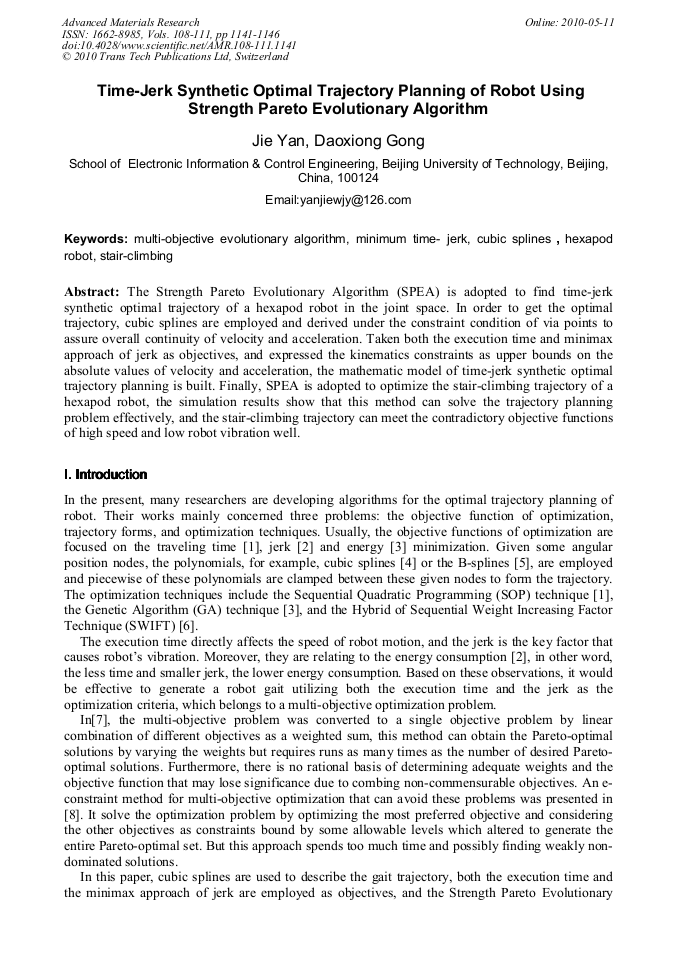 Advanced Materials Research
ISSN: 1662-8985, Vols. 108-111, pp 1141-1146
doi:10.4028/www.scientific.net/AMR.108-111.1141
© 2010 Trans Tech Publications Ltd, Switzerland

Online: 2010-05-11

Time-Jerk Synthetic Optimal Trajectory Planning of Robot Using Strength Pareto Evolutionary Algorithm

Jie Yan, Daoxiong Gong

School of Electronic Information & Control Engineering, Beijing University of Technology, Beijing, China, 100124

Email:yanjiewjy@126.com

Keywords: multi-objective evolutionary algorithm, minimum time- jerk, cubic splines , hexapod robot, stair-climbing

Abstract: The Strength Pareto Evolutionary Algorithm (SPEA) is adopted to find time-jerk synthetic optimal trajectory of a hexapod robot in the joint space. In order to get the optimal trajectory, cubic splines are employed and derived under the constraint condition of via points to assure overall continuity of velocity and acceleration. Taken both the execution time and minimax approach of jerk as objectives, and expressed the kinematics constraints as upper bounds on the absolute values of velocity and acceleration, the mathematic model of time-jerk synthetic optimal trajectory planning is built. Finally, SPEA is adopted to optimize the stair-climbing trajectory of a hexapod robot, the simulation results show that this method can solve the trajectory planning problem effectively, and the stair-climbing trajectory can meet the contradictory objective functions of high speed and low robot vibration well.

I. Introduction

In the present, many researchers are developing algorithms for the optimal trajectory planning of robot. Their works mainly concerned three problems: the objective function of optimization, trajectory forms, and optimization techniques. Usually, the objective functions of optimization are focused on the traveling time [1], jerk [2] and energy [3] minimization. Given some angular position nodes, the polynomials, for example, cubic splines [4] or the B-splines [5], are employed and piecewise of these polynomials are clamped between these given nodes to form the trajectory. The optimization techniques include the Sequential Quadratic Programming (SOP) technique [1], the Genetic Algorithm (GA) technique [3], and the Hybrid of Sequential Weight Increasing Factor Technique (SWIFT) [6].

The execution time directly affects the speed of robot motion, and the jerk is the key factor that causes robot's vibration. Moreover, they are relating to the energy consumption [2], in other word, the less time and smaller jerk, the lower energy consumption. Based on these observations, it would be effective to generate a robot gait utilizing both the execution time and the jerk as the optimization criteria, which belongs to a multi-objective optimization problem.

In[7], the multi-objective problem was converted to a single objective problem by linear combination of different objectives as a weighted sum, this method can obtain the Pareto-optimal solutions by varying the weights but requires runs as many times as the number of desired Pareto-optimal solutions. Furthermore, there is no rational basis of determining adequate weights and the objective function that may lose significance due to combing non-commensurable objectives. An e-constraint method for multi-objective optimization that can avoid these problems was presented in [8]. It solve the optimization problem by optimizing the most preferred objective and considering the other objectives as constraints bound by some allowable levels which altered to generate the entire Pareto-optimal set. But this approach spends too much time and possibly finding weakly non-dominated solutions.

In this paper, cubic splines are used to describe the gait trajectory, both the execution time and the minimax approach of jerk are employed as objectives, and the Strength Pareto Evolutionary